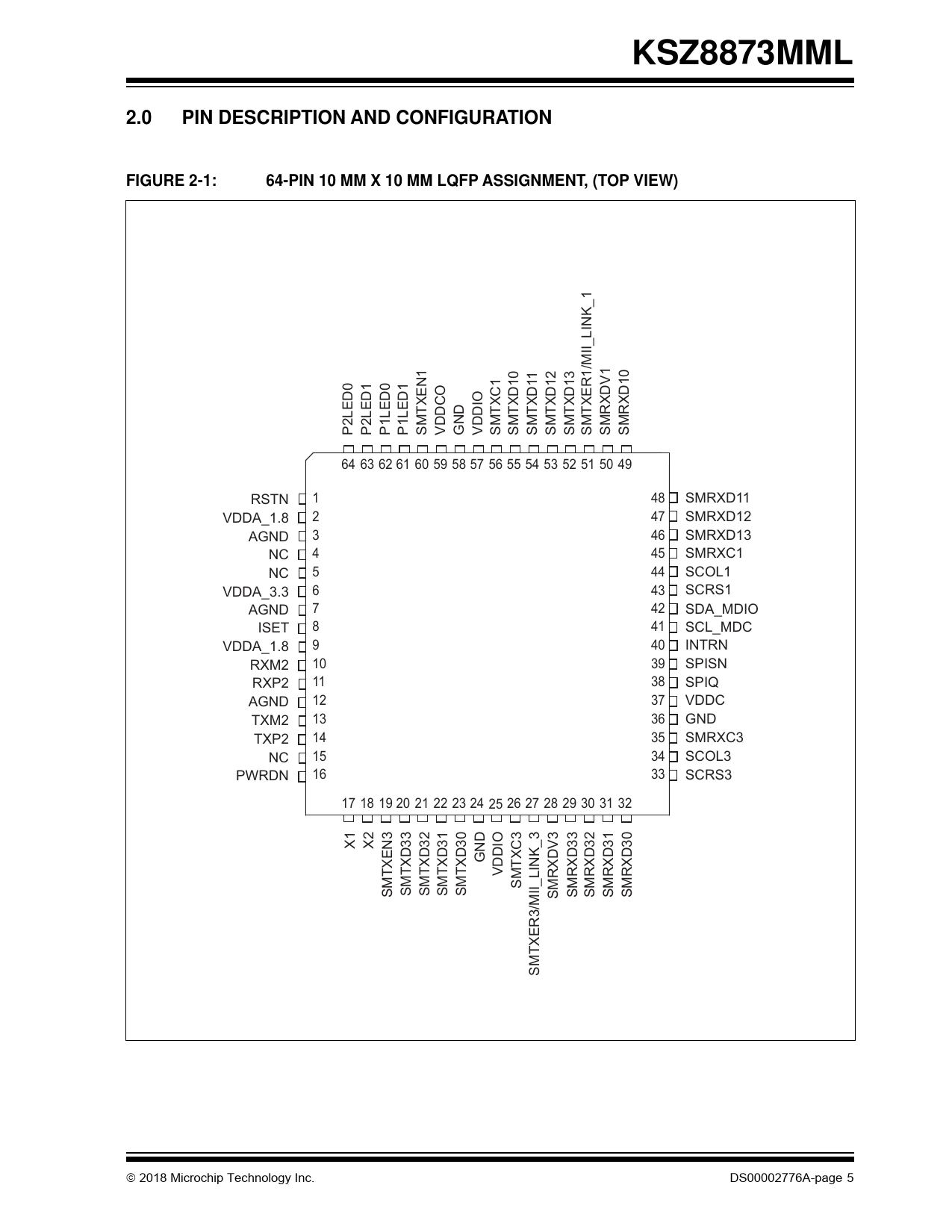 KSZ8873MML

2.0 PIN DESCRIPTION AND CONFIGURATION

FIGURE 2-1: 64-PIN 10 MM X 10 MM LQFP ASSIGNMENT, (TOP VIEW)

P2LED0 P2LED1 P1LED0 P1LED1 SMTXEN1 VDDCO GND VDDIO SMTXC1 SMTXD10 SMTXD11 SMTXD12 SMTXD13 SMTXER1/MII_LINK_1 SMRXDV1 SMRXD10

64 63 62 61 60 59 58 57 56 55 54 53 52 51 50 49

RSTN 1
VDDA_1.8 2
AGND 3
NC 4
NC 5
VDDA_3.3 6
AGND 7
ISET 8
VDDA_1.8 9
RXM2 10
RXP2 11
AGND 12
TXM2 13
TXP2 14
NC 15
PWRDN 16

48 SMRXD11
47 SMRXD12
46 SMRXD13
45 SMRXC1
44 SCOL1
43 SCRS1
42 SDA_MDIO
41 SCL_MDC
40 INTRN
39 SPISN
38 SPIQ
37 VDDC
36 GND
35 SMRXC3
34 SCOL3
33 SCRS3

17 18 19 20 21 22 23 24 25 26 27 28 29 30 31 32

X1 X2 SMTXEN3 SMTXD33 SMTXD32 SMTXD31 SMTXD30 GND VDDIO SMTXC3 SMTXER3/MII_LINK_3 SMRXDV3 SMRXD33 SMRXD32 SMRXD31 SMRXD30

© 2018 Microchip Technology Inc. DS00002776A-page 5